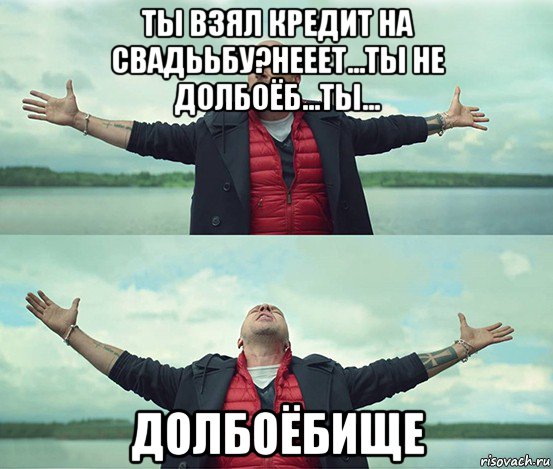 ТЫ ВЗЯЛ КРЕДИТ НА СВАДЬЬБУ?НЕЕЕТ...ТЫ НЕ ДОЛБОЁБ...ТЫ...

ДОЛБОЁБИЩЕ

risovach.ru